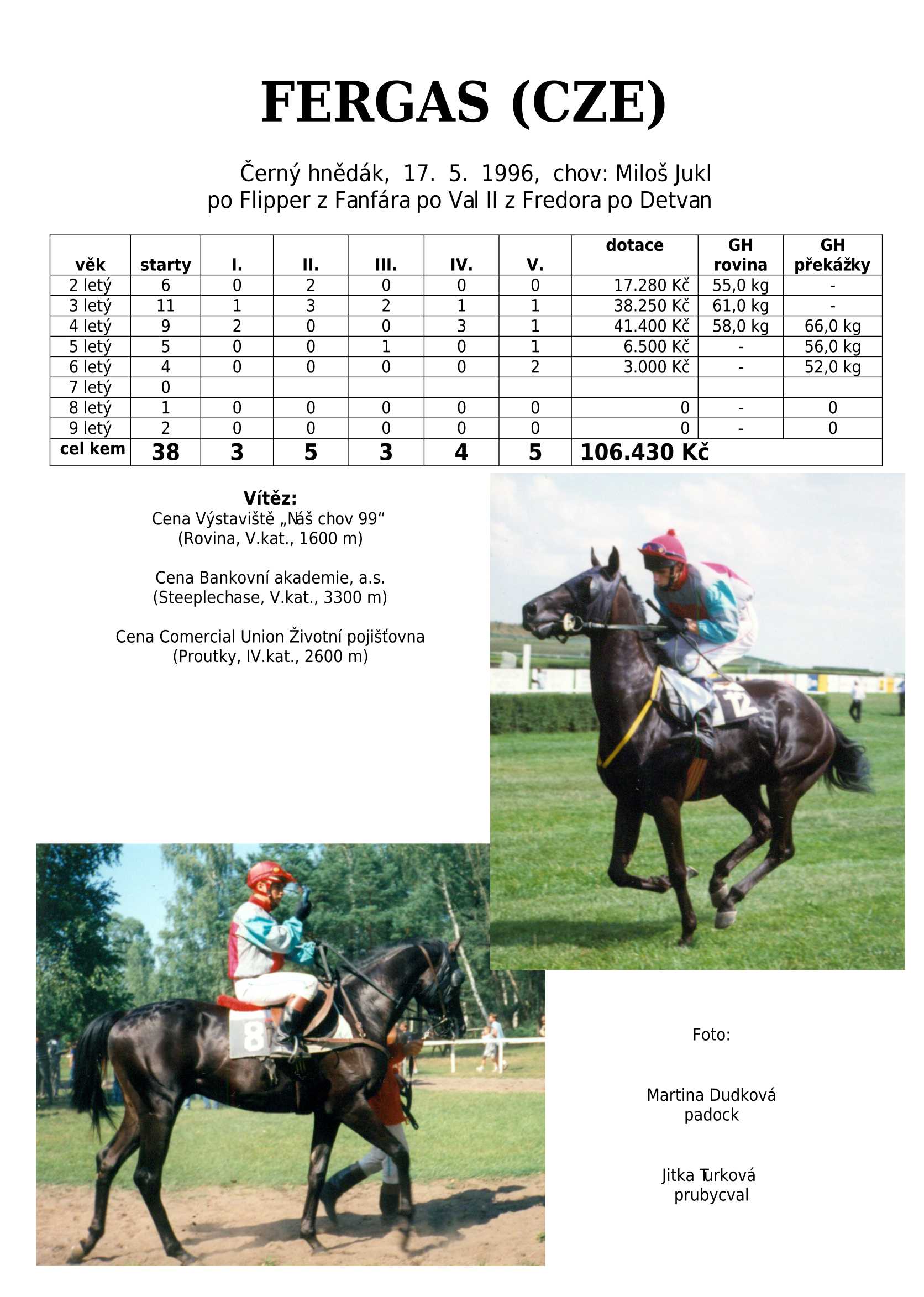 FERGAS (CZE)

Černý hnědák, 17. 5. 1996, chov: Miloš Jukl
po Flipper z Fanfára po Val II z Fredora po Detvan

| věk | starty | I. | II. | III. | IV. | V. | dotace | GH rovina | GH překážky |
|---|---|---|---|---|---|---|---|---|---|
| 2 letý | 6 | 0 | 2 | 0 | 0 | 0 | 17.280 Kč | 55,0 kg | - |
| 3 letý | 11 | 1 | 3 | 2 | 1 | 1 | 38.250 Kč | 61,0 kg | - |
| 4 letý | 9 | 2 | 0 | 0 | 3 | 1 | 41.400 Kč | 58,0 kg | 66,0 kg |
| 5 letý | 5 | 0 | 0 | 1 | 0 | 1 | 6.500 Kč | - | 56,0 kg |
| 6 letý | 4 | 0 | 0 | 0 | 0 | 2 | 3.000 Kč | - | 52,0 kg |
| 7 letý | 0 | | | | | | | | |
| 8 letý | 1 | 0 | 0 | 0 | 0 | 0 | 0 | - | 0 |
| 9 letý | 2 | 0 | 0 | 0 | 0 | 0 | 0 | - | 0 |
| cel kem | 38 | 3 | 5 | 3 | 4 | 5 | 106.430 Kč | | |

Vítěz:
Cena Výstaviště „Náš chov 99“
(Rovina, V.kat., 1600 m)

Cena Bankovní akademie, a.s.
(Steeplechase, V.kat., 3300 m)

Cena Comercial Union Životní pojišťovna
(Proutky, IV.kat., 2600 m)

12

8

Foto:

Martina Dudková
padock

Jitka Turková
prubycval